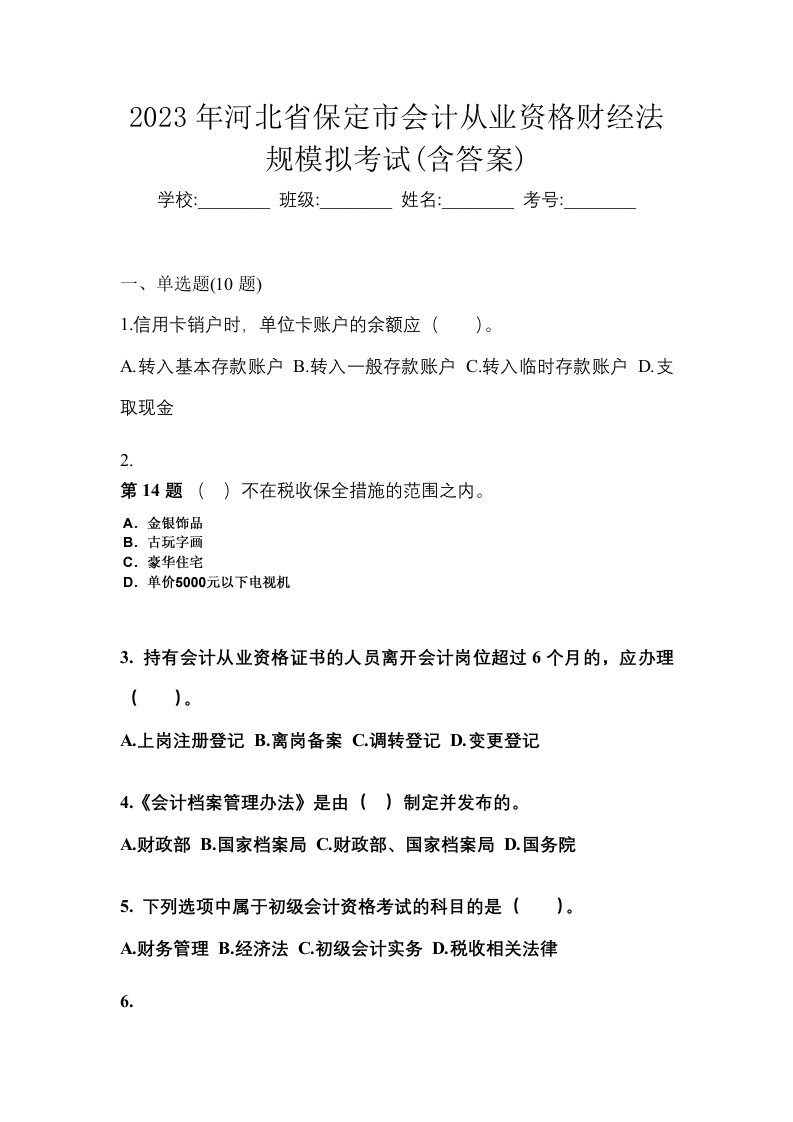 2023 年河北省保定市会计从业资格财经法规模拟考试(含答案)

学校:________ 班级:________ 姓名:________ 考号:________

一、单选题(10 题)

1.信用卡销户时，单位卡账户的余额应（　　）。

A.转入基本存款账户 B.转入一般存款账户 C.转入临时存款账户 D.支取现金

2.

第 14 题 （ ）不在税收保全措施的范围之内。

A．金银饰品
B．古玩字画
C．豪华住宅
D．单价5000元以下电视机

3. 持有会计从业资格证书的人员离开会计岗位超过 6 个月的，应办理（　　）。

A.上岗注册登记 B.离岗备案 C.调转登记 D.变更登记

4.《会计档案管理办法》是由（ ）制定并发布的。

A.财政部 B.国家档案局 C.财政部、国家档案局 D.国务院

5. 下列选项中属于初级会计资格考试的科目的是（　　）。

A.财务管理 B.经济法 C.初级会计实务 D.税收相关法律

6.